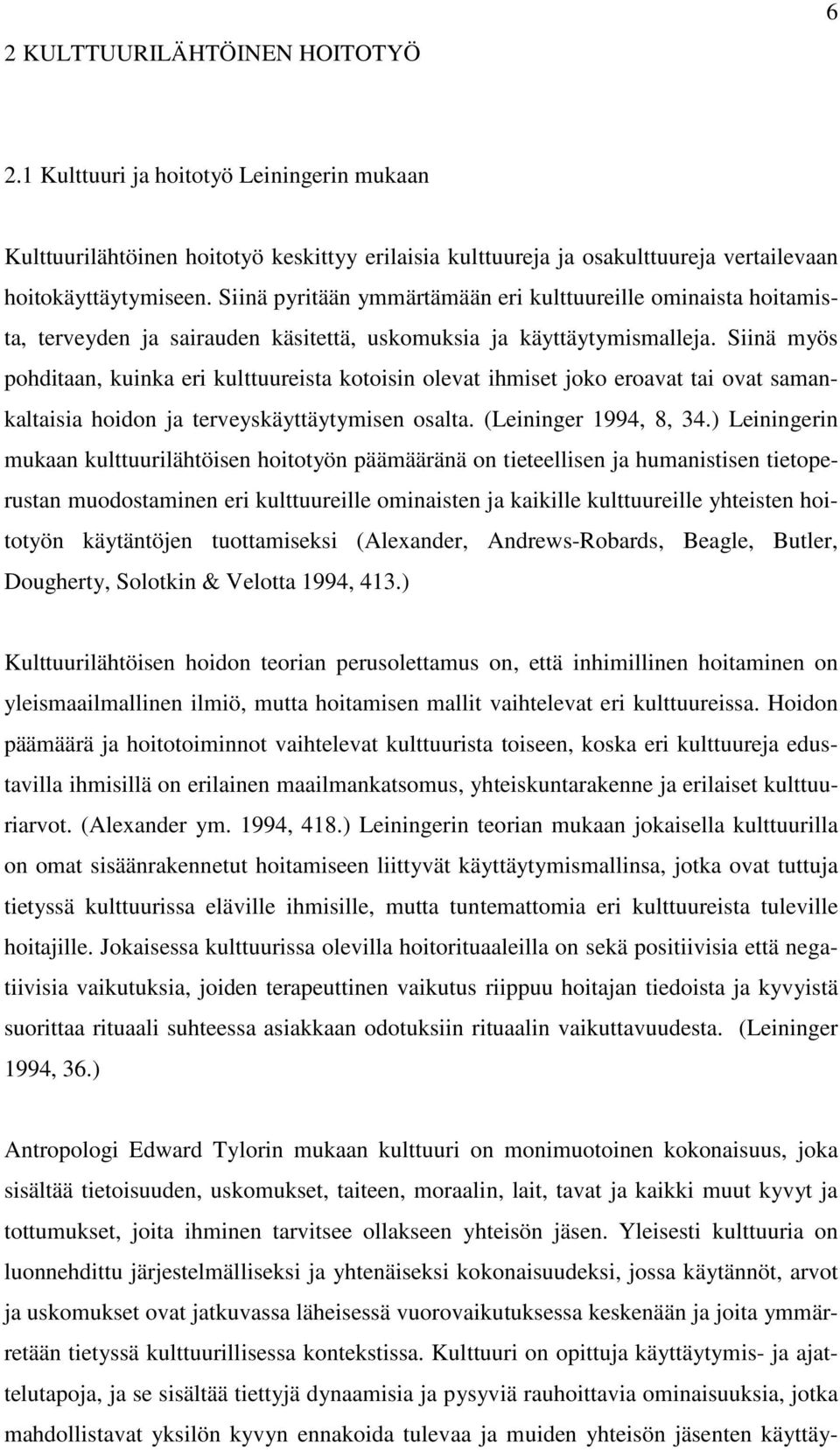 6

2 KULTTUURILÄHTÖINEN HOITOTYÖ

2.1 Kulttuuri ja hoitotyö Leiningerin mukaan

Kulttuurilähtöinen hoitotyö keskittyy erilaisia kulttuureja ja osakulttuureja vertailevaan hoitokäyttäytymiseen. Siinä pyritään ymmärtämään eri kulttuureille ominaista hoitamista, terveyden ja sairauden käsitettä, uskomuksia ja käyttäytymismalleja. Siinä myös pohditaan, kuinka eri kulttuureista kotoisin olevat ihmiset joko eroavat tai ovat samankaltaisia hoidon ja terveyskäyttäytymisen osalta. (Leininger 1994, 8, 34.) Leiningerin mukaan kulttuurilähtöisen hoitotyön päämääränä on tieteellisen ja humanistisen tietoperustan muodostaminen eri kulttuureille ominaisten ja kaikille kulttuureille yhteisten hoitotyön käytäntöjen tuottamiseksi (Alexander, Andrews-Robards, Beagle, Butler, Dougherty, Solotkin & Velotta 1994, 413.)

Kulttuurilähtöisen hoidon teorian perusolettamus on, että inhimillinen hoitaminen on yleismaailmallinen ilmiö, mutta hoitamisen mallit vaihtelevat eri kulttuureissa. Hoidon päämäärä ja hoitotoiminnot vaihtelevat kulttuurista toiseen, koska eri kulttuureja edustavilla ihmisillä on erilainen maailmankatsomus, yhteiskuntarakenne ja erilaiset kulttuuriarvot. (Alexander ym. 1994, 418.) Leiningerin teorian mukaan jokaisella kulttuurilla on omat sisäänrakennetut hoitamiseen liittyvät käyttäytymismallinsa, jotka ovat tuttuja tietyssä kulttuurissa eläville ihmisille, mutta tuntemattomia eri kulttuureista tuleville hoitajille. Jokaisessa kulttuurissa olevilla hoitorituaaleilla on sekä positiivisia että negatiivisia vaikutuksia, joiden terapeuttinen vaikutus riippuu hoitajan tiedoista ja kyvyistä suorittaa rituaali suhteessa asiakkaan odotuksiin rituaalin vaikuttavuudesta. (Leininger 1994, 36.)

Antropologi Edward Tylorin mukaan kulttuuri on monimuotoinen kokonaisuus, joka sisältää tietoisuuden, uskomukset, taiteen, moraalin, lait, tavat ja kaikki muut kyvyt ja tottumukset, joita ihminen tarvitsee ollakseen yhteisön jäsen. Yleisesti kulttuuria on luonnehdittu järjestelmälliseksi ja yhtenäiseksi kokonaisuudeksi, jossa käytännöt, arvot ja uskomukset ovat jatkuvassa läheisessä vuorovaikutuksessa keskenään ja joita ymmärretään tietyssä kulttuurillisessa kontekstissa. Kulttuuri on opittuja käyttäytymis- ja ajattelutapoja, ja se sisältää tiettyjä dynaamisia ja pysyviä rauhoittavia ominaisuuksia, jotka mahdollistavat yksilön kyvyn ennakoida tulevaa ja muiden yhteisön jäsenten käyttäy-